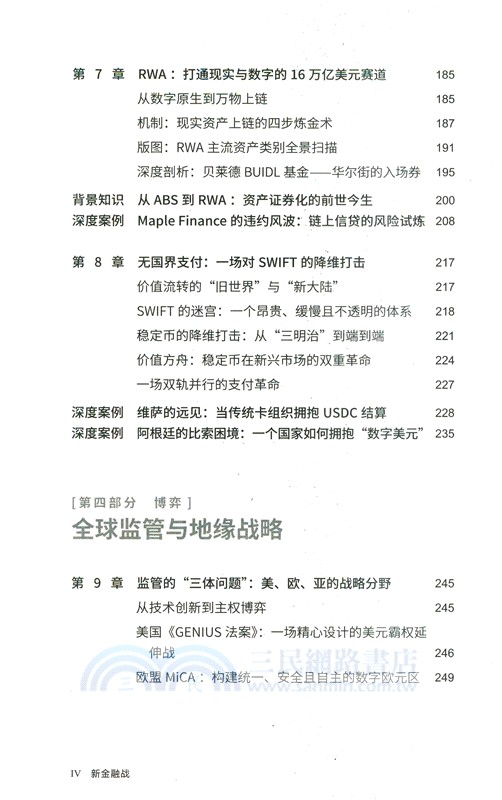 第 7 章 RWA：打通现实与数字的 16 万亿美元赛道 185

从数字原生到万物上链 185

机制：现实资产上链的四步炼金术 187

版图：RWA 主流资产类别全景扫描 191

深度剖析：贝莱德 BUIDL 基金——华尔街的入场券 195

背景知识 从 ABS 到 RWA：资产证券化的前世今生 200

深度案例 Maple Finance 的违约风波：链上信贷的风险试炼 208

第 8 章 无国界支付：一场对 SWIFT 的降维打击 217

价值流转的“旧世界”与“新大陆” 217

SWIFT 的迷宫：一个昂贵、缓慢且不透明的体系 218

稳定币的降维打击：从“三明治”到端到端 221

价值方舟：稳定币在新兴市场的双重革命 224

一场双轨并行的支付革命 227

深度案例 维萨的远见：当传统卡组织拥抱 USDC 结算 228

深度案例 阿根廷的比索困境：一个国家如何拥抱“数字美元” 235

[第四部分 博弈]

全球监管与地缘战略

第 9 章 监管的“三体问题”：美、欧、亚的战略分野 245

从技术创新到主权博弈 245

美国《GENIUS 法案》：一场精心设计的美元霸权延伸战 246

欧盟 MiCA：构建统一、安全且自主的数字欧元区 249

三民網路書店 www.sanmin.com.tw

IV 新金融战